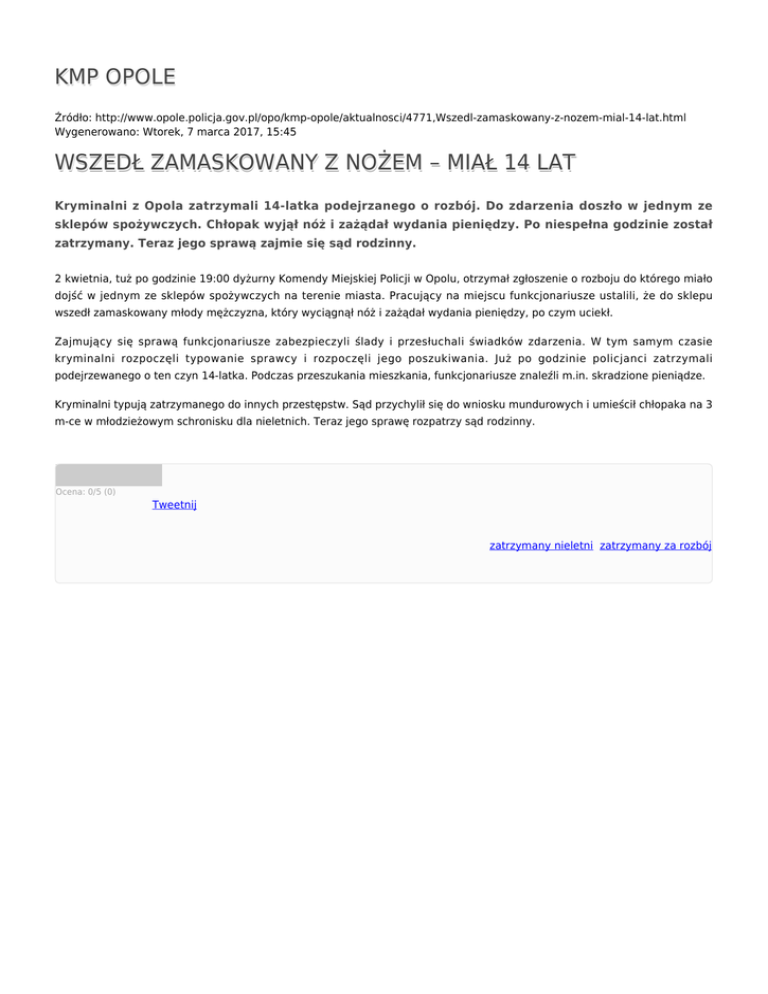 KMP OPOLE

Źródło: http://www.opole.policja.gov.pl/opo/kmp-opole/aktualnosci/4771,Wszedl-zamaskowany-z-nozem-mial-14-lat.html
Wygenerowano: Wtorek, 7 marca 2017, 15:45

WSZEDŁ ZAMASKOWANY Z NOŻEM – MIAŁ 14 LAT

Kryminalni z Opola zatrzymali 14-latka podejrzanego o rozbój. Do zdarzenia doszło w jednym ze sklepów spożywczych. Chłopak wyjął nóż i zażądał wydania pieniędzy. Po niespełna godzinie został zatrzymany. Teraz jego sprawą zajmie się sąd rodzinny.

2 kwietnia, tuż po godzinie 19:00 dyżurny Komendy Miejskiej Policji w Opolu, otrzymał zgłoszenie o rozboju do którego miało dojść w jednym ze sklepów spożywczych na terenie miasta. Pracujący na miejscu funkcjonariusze ustalili, że do sklepu wszedł zamaskowany młody mężczyzna, który wyciągnął nóż i zażądał wydania pieniędzy, po czym uciekł.

Zajmujący się sprawą funkcjonariusze zabezpieczyli ślady i przesłuchali świadków zdarzenia. W tym samym czasie kryminalni rozpoczęli typowanie sprawcy i rozpoczęli jego poszukiwania. Już po godzinie policjanci zatrzymali podejrzewanego o ten czyn 14-latka. Podczas przeszukania mieszkania, funkcjonariusze znaleźli m.in. skradzione pieniądze.

Kryminalni typują zatrzymanego do innych przestępstw. Sąd przychylił się do wniosku mundurowych i umieścił chłopaka na 3 m-ce w młodzieżowym schronisku dla nieletnich. Teraz jego sprawę rozpatrzy sąd rodzinny.

Ocena: 0/5 (0)
Tweetnij

zatrzymany nieletni zatrzymany za rozbój